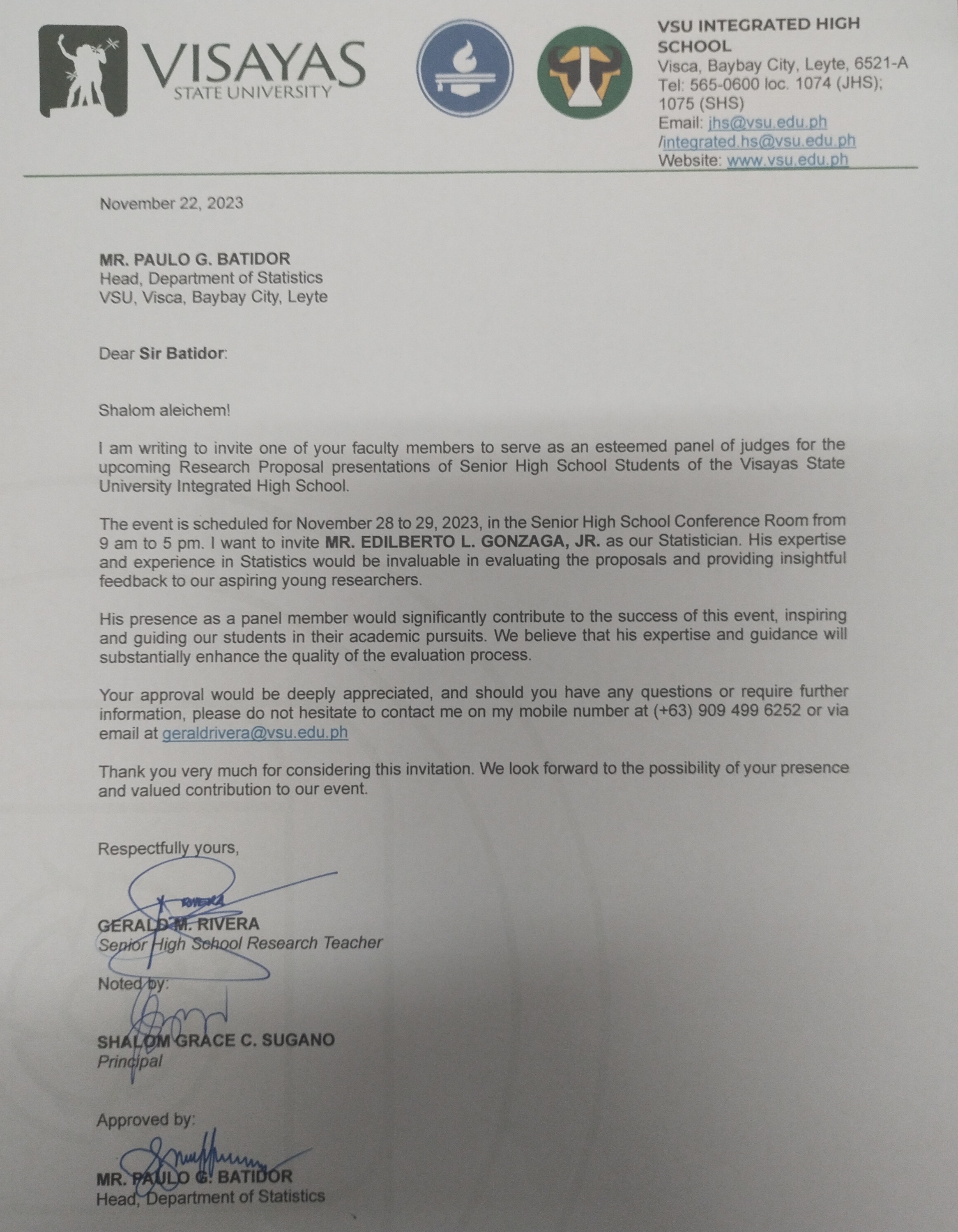 VISAYAS
STATE UNIVERSITY

VSU INTEGRATED HIGH SCHOOL
Visca, Baybay City, Leyte, 6521-A
Tel: 565-0600 loc. 1074 (JHS); 1075 (SHS)
Email: jhs@vsu.edu.ph /integrated.hs@vsu.edu.ph
Website: www.vsu.edu.ph

November 22, 2023

MR. PAULO G. BATIDOR
Head, Department of Statistics
VSU, Visca, Baybay City, Leyte

Dear Sir Batidor:

Shalom aleichem!

I am writing to invite one of your faculty members to serve as an esteemed panel of judges for the upcoming Research Proposal presentations of Senior High School Students of the Visayas State University Integrated High School.

The event is scheduled for November 28 to 29, 2023, in the Senior High School Conference Room from 9 am to 5 pm. I want to invite MR. EDILBERTO L. GONZAGA, JR. as our Statistician. His expertise and experience in Statistics would be invaluable in evaluating the proposals and providing insightful feedback to our aspiring young researchers.

His presence as a panel member would significantly contribute to the success of this event, inspiring and guiding our students in their academic pursuits. We believe that his expertise and guidance will substantially enhance the quality of the evaluation process.

Your approval would be deeply appreciated, and should you have any questions or require further information, please do not hesitate to contact me on my mobile number at (+63) 909 499 6252 or via email at geraldrivera@vsu.edu.ph

Thank you very much for considering this invitation. We look forward to the possibility of your presence and valued contribution to our event.

Respectfully yours,

RIVERA
GERALD M. RIVERA
Senior High School Research Teacher

Noted by:

SHALOM GRACE C. SUGANO
Principal

Approved by:

MR. PAULO G. BATIDOR
Head, Department of Statistics